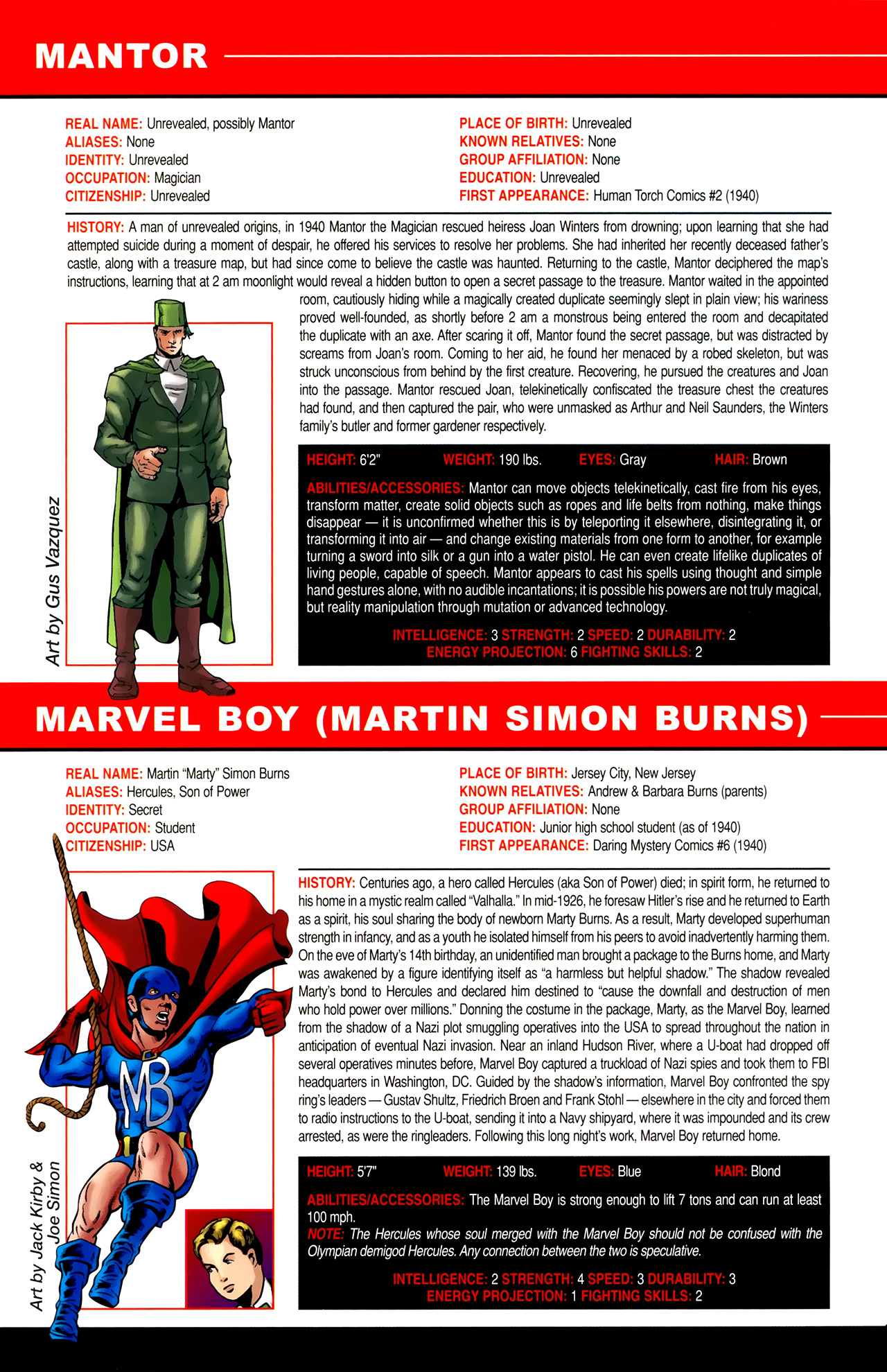 MANTOR

REAL NAME: Unrevealed, possibly Mantor
ALIASES: None
IDENTITY: Unrevealed
OCCUPATION: Magician
CITIZENSHIP: Unrevealed

PLACE OF BIRTH: Unrevealed
KNOWN RELATIVES: None
GROUP AFFILIATION: None
EDUCATION: Unrevealed
FIRST APPEARANCE: Human Torch Comics #2 (1940)

HISTORY: A man of unrevealed origins, in 1940 Mantor the Magician rescued heiress Joan Winters from drowning; upon learning that she had attempted suicide during a moment of despair, he offered his services to resolve her problems. She had inherited her recently deceased father's castle, along with a treasure map, but had since come to believe the castle was haunted. Returning to the castle, Mantor deciphered the map's instructions, learning that at 2 am moonlight would reveal a hidden button to open a secret passage to the treasure. Mantor waited in the appointed room, cautiously hiding while a magically created duplicate seemingly slept in plain view; his wariness proved well-founded, as shortly before 2 am a monstrous being entered the room and decapitated the duplicate with an axe. After scaring it off, Mantor found the secret passage, but was distracted by screams from Joan's room. Coming to her aid, he found her menaced by a robed skeleton, but was struck unconscious from behind by the first creature. Recovering, he pursued the creatures and Joan into the passage. Mantor rescued Joan, telekinetically confiscated the treasure chest the creatures had found, and then captured the pair, who were unmasked as Arthur and Neil Saunders, the Winters family's butler and former gardener respectively.

Art by Gus Vazquez

HEIGHT: 6'2" WEIGHT: 190 lbs. EYES: Gray HAIR: Brown

ABILITIES/ACCESSORIES: Mantor can move objects telekinetically, cast fire from his eyes, transform matter, create solid objects such as ropes and life belts from nothing, make things disappear — it is unconfirmed whether this is by teleporting it elsewhere, disintegrating it, or transforming it into air — and change existing materials from one form to another, for example turning a sword into silk or a gun into a water pistol. He can even create lifelike duplicates of living people, capable of speech. Mantor appears to cast his spells using thought and simple hand gestures alone, with no audible incantations; it is possible his powers are not truly magical, but reality manipulation through mutation or advanced technology.

INTELLIGENCE: 3 STRENGTH: 2 SPEED: 2 DURABILITY: 2
ENERGY PROJECTION: 6 FIGHTING SKILLS: 2

MARVEL BOY (MARTIN SIMON BURNS)

REAL NAME: Martin "Marty" Simon Burns
ALIASES: Hercules, Son of Power
IDENTITY: Secret
OCCUPATION: Student
CITIZENSHIP: USA

PLACE OF BIRTH: Jersey City, New Jersey
KNOWN RELATIVES: Andrew & Barbara Burns (parents)
GROUP AFFILIATION: None
EDUCATION: Junior high school student (as of 1940)
FIRST APPEARANCE: Daring Mystery Comics #6 (1940)

HISTORY: Centuries ago, a hero called Hercules (aka Son of Power) died; in spirit form, he returned to his home in a mystic realm called "Valhalla." In mid-1926, he foresaw Hitler's rise and he returned to Earth as a spirit, his soul sharing the body of newborn Marty Burns. As a result, Marty developed superhuman strength in infancy, and as a youth he isolated himself from his peers to avoid inadvertently harming them. On the eve of Marty's 14th birthday, an unidentified man brought a package to the Burns home, and Marty was awakened by a figure identifying itself as "a harmless but helpful shadow." The shadow revealed Marty's bond to Hercules and declared him destined to "cause the downfall and destruction of men who hold power over millions." Donning the costume in the package, Marty, as the Marvel Boy, learned from the shadow of a Nazi plot smuggling operatives into the USA to spread throughout the nation in anticipation of eventual Nazi invasion. Near an inland Hudson River, where a U-boat had dropped off several operatives minutes before, Marvel Boy captured a truckload of Nazi spies and took them to FBI headquarters in Washington, DC. Guided by the shadow's information, Marvel Boy confronted the spy ring's leaders — Gustav Shultz, Friedrich Broen and Frank Stohl — elsewhere in the city and forced them to radio instructions to the U-boat, sending it into a Navy shipyard, where it was impounded and its crew arrested, as were the ringleaders. Following this long night's work, Marvel Boy returned home.

MB

Art by Jack Kirby & Joe Simon

HEIGHT: 5'7" WEIGHT: 139 lbs. EYES: Blue HAIR: Blond

ABILITIES/ACCESSORIES: The Marvel Boy is strong enough to lift 7 tons and can run at least 100 mph.
NOTE: The Hercules whose soul merged with the Marvel Boy should not be confused with the Olympian demigod Hercules. Any connection between the two is speculative.

INTELLIGENCE: 2 STRENGTH: 4 SPEED: 3 DURABILITY: 3
ENERGY PROJECTION: 1 FIGHTING SKILLS: 2